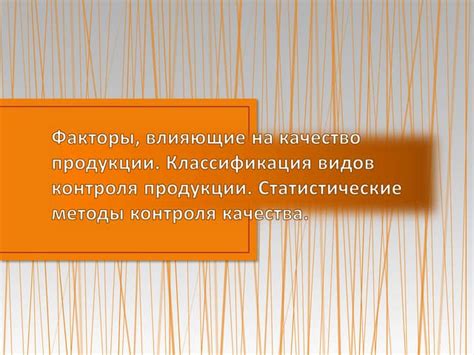 Факторы, влияющие на качество продукции. Классификация видов контроля продукции. Статистические методы контроля качества.